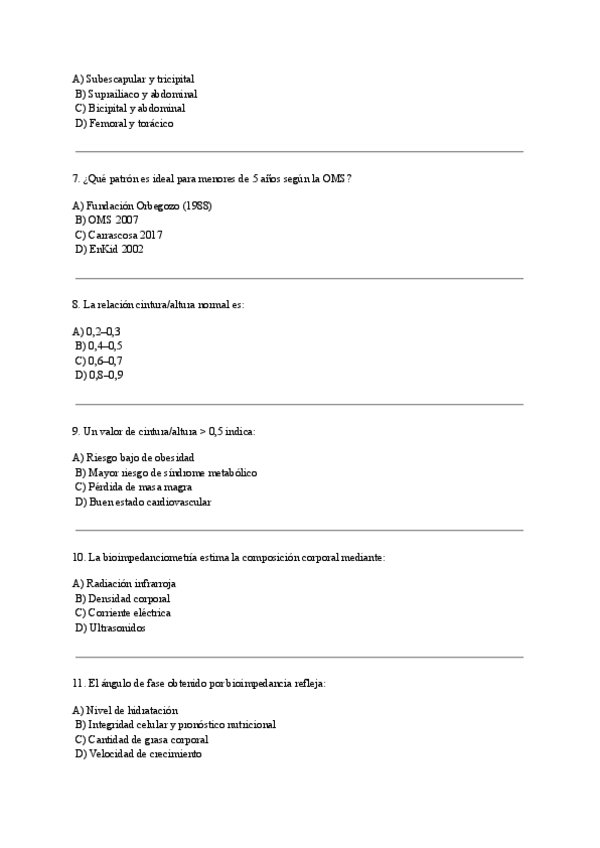 A) Subescapular y tricipital
B) Suprailiaco y abdominal
C) Bicipital y abdominal
D) Femoral y torácico

7. ¿Qué patrón es ideal para menores de 5 años según la OMS?

A) Fundación Orbegozo (1988)
B) OMS 2007
C) Carrascosa 2017
D) EnKid 2002

8. La relación cintura/altura normal es:

A) 0,2–0,3
B) 0,4–0,5
C) 0,6–0,7
D) 0,8–0,9

9. Un valor de cintura/altura > 0,5 indica:

A) Riesgo bajo de obesidad
B) Mayor riesgo de síndrome metabólico
C) Pérdida de masa magra
D) Buen estado cardiovascular

10. La bioimpedanciometría estima la composición corporal mediante:

A) Radiación infrarroja
B) Densidad corporal
C) Corriente eléctrica
D) Ultrasonidos

11. El ángulo de fase obtenido por bioimpedancia refleja:

A) Nivel de hidratación
B) Integridad celular y pronóstico nutricional
C) Cantidad de grasa corporal
D) Velocidad de crecimiento